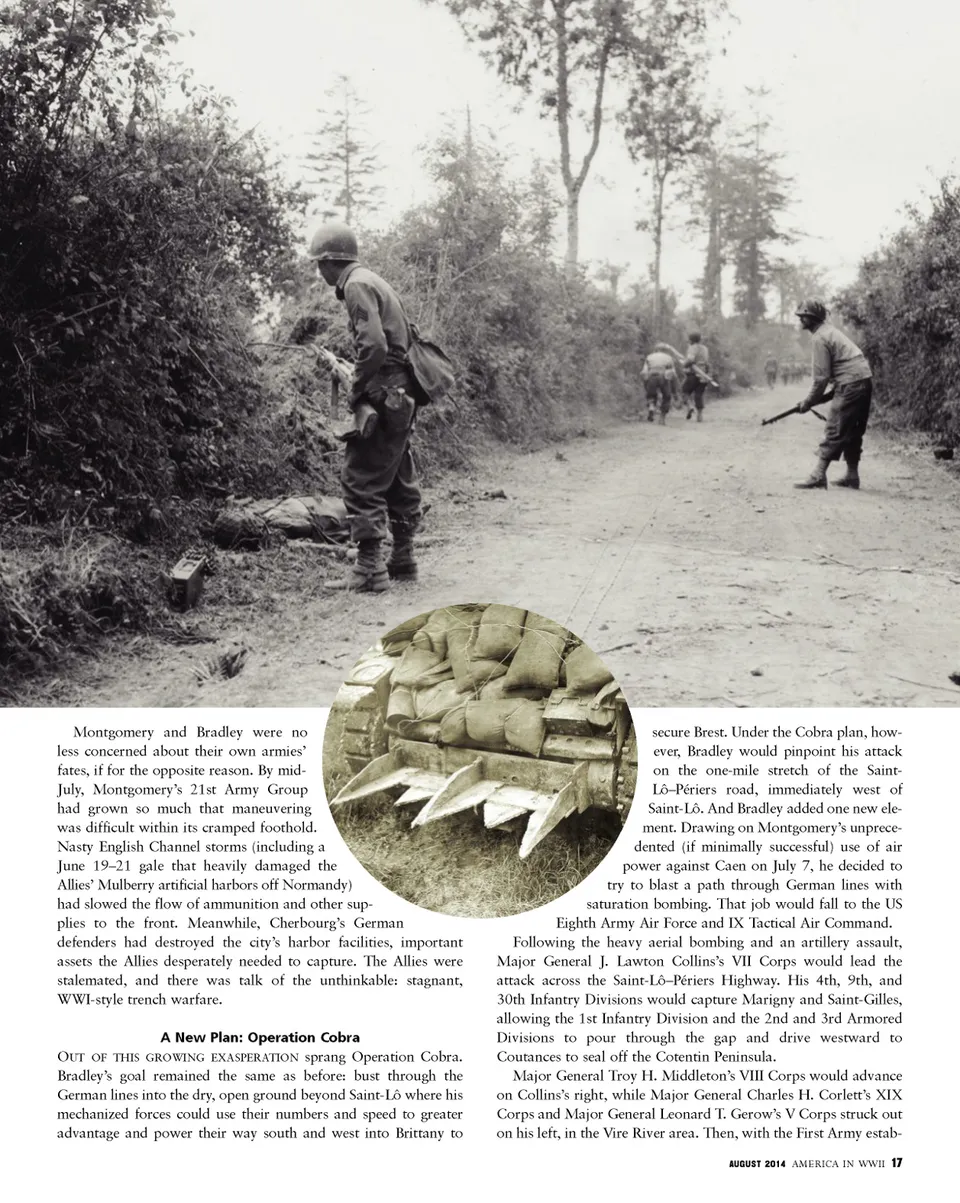 Montgomery and Bradley were no less concerned about their own armies' fates, if for the opposite reason. By mid-July, Montgomery's 21st Army Group had grown so much that maneuvering was difficult within its cramped foothold. Nasty English Channel storms (including a June 19–21 gale that heavily damaged the Allies' Mulberry artificial harbors off Normandy) had slowed the flow of ammunition and other supplies to the front. Meanwhile, Cherbourg's German defenders had destroyed the city's harbor facilities, important assets the Allies desperately needed to capture. The Allies were stalemated, and there was talk of the unthinkable: stagnant, WWI-style trench warfare.

A New Plan: Operation Cobra

OUT OF THIS GROWING EXASPERATION sprang Operation Cobra. Bradley's goal remained the same as before: bust through the German lines into the dry, open ground beyond Saint-Lô where his mechanized forces could use their numbers and speed to greater advantage and power their way south and west into Brittany to secure Brest. Under the Cobra plan, however, Bradley would pinpoint his attack on the one-mile stretch of the Saint-Lô–Périers road, immediately west of Saint-Lô. And Bradley added one new element. Drawing on Montgomery's unprecedented (if minimally successful) use of air power against Caen on July 7, he decided to try to blast a path through German lines with saturation bombing. That job would fall to the US Eighth Army Air Force and IX Tactical Air Command.

Following the heavy aerial bombing and an artillery assault, Major General J. Lawton Collins's VII Corps would lead the attack across the Saint-Lô–Périers Highway. His 4th, 9th, and 30th Infantry Divisions would capture Marigny and Saint-Gilles, allowing the 1st Infantry Division and the 2nd and 3rd Armored Divisions to pour through the gap and drive westward to Coutances to seal off the Cotentin Peninsula.

Major General Troy H. Middleton's VIII Corps would advance on Collins's right, while Major General Charles H. Corlett's XIX Corps and Major General Leonard T. Gerow's V Corps struck out on his left, in the Vire River area. Then, with the First Army estab-

AUGUST 2014 AMERICA IN WWII 17